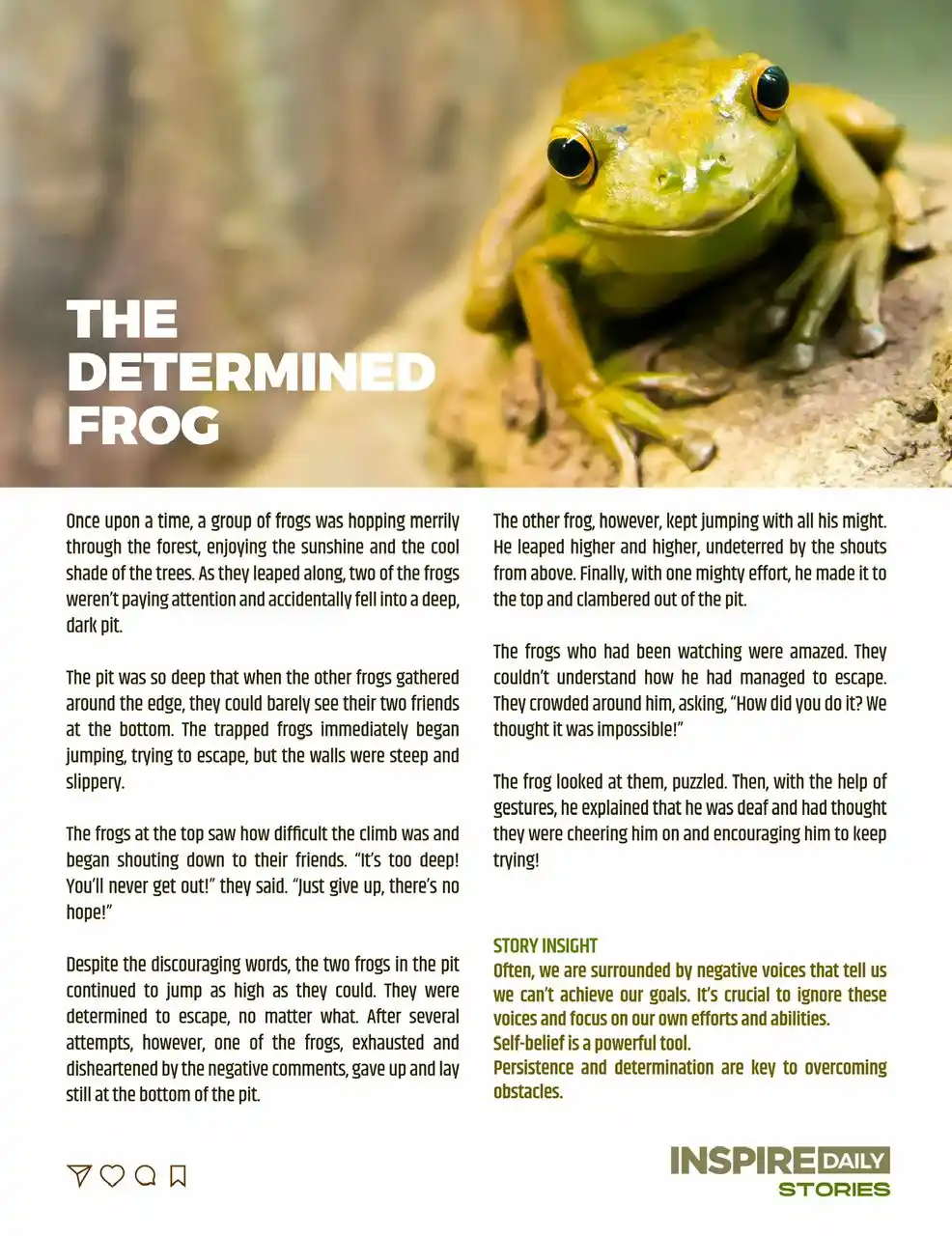 THE DETERMINED FROG

Once upon a time, a group of frogs was hopping merrily through the forest, enjoying the sunshine and the cool shade of the trees. As they leaped along, two of the frogs weren't paying attention and accidentally fell into a deep, dark pit.

The pit was so deep that when the other frogs gathered around the edge, they could barely see their two friends at the bottom. The trapped frogs immediately began jumping, trying to escape, but the walls were steep and slippery.

The frogs at the top saw how difficult the climb was and began shouting down to their friends. "It's too deep! You'll never get out!" they said. "Just give up, there's no hope!"

Despite the discouraging words, the two frogs in the pit continued to jump as high as they could. They were determined to escape, no matter what. After several attempts, however, one of the frogs, exhausted and disheartened by the negative comments, gave up and lay still at the bottom of the pit.

The other frog, however, kept jumping with all his might. He leaped higher and higher, undeterred by the shouts from above. Finally, with one mighty effort, he made it to the top and clambered out of the pit.

The frogs who had been watching were amazed. They couldn't understand how he had managed to escape. They crowded around him, asking, "How did you do it? We thought it was impossible!"

The frog looked at them, puzzled. Then, with the help of gestures, he explained that he was deaf and had thought they were cheering him on and encouraging him to keep trying!

STORY INSIGHT
Often, we are surrounded by negative voices that tell us we can't achieve our goals. It's crucial to ignore these voices and focus on our own efforts and abilities.
Self-belief is a powerful tool.
Persistence and determination are key to overcoming obstacles.

INSPIRE DAILY STORIES